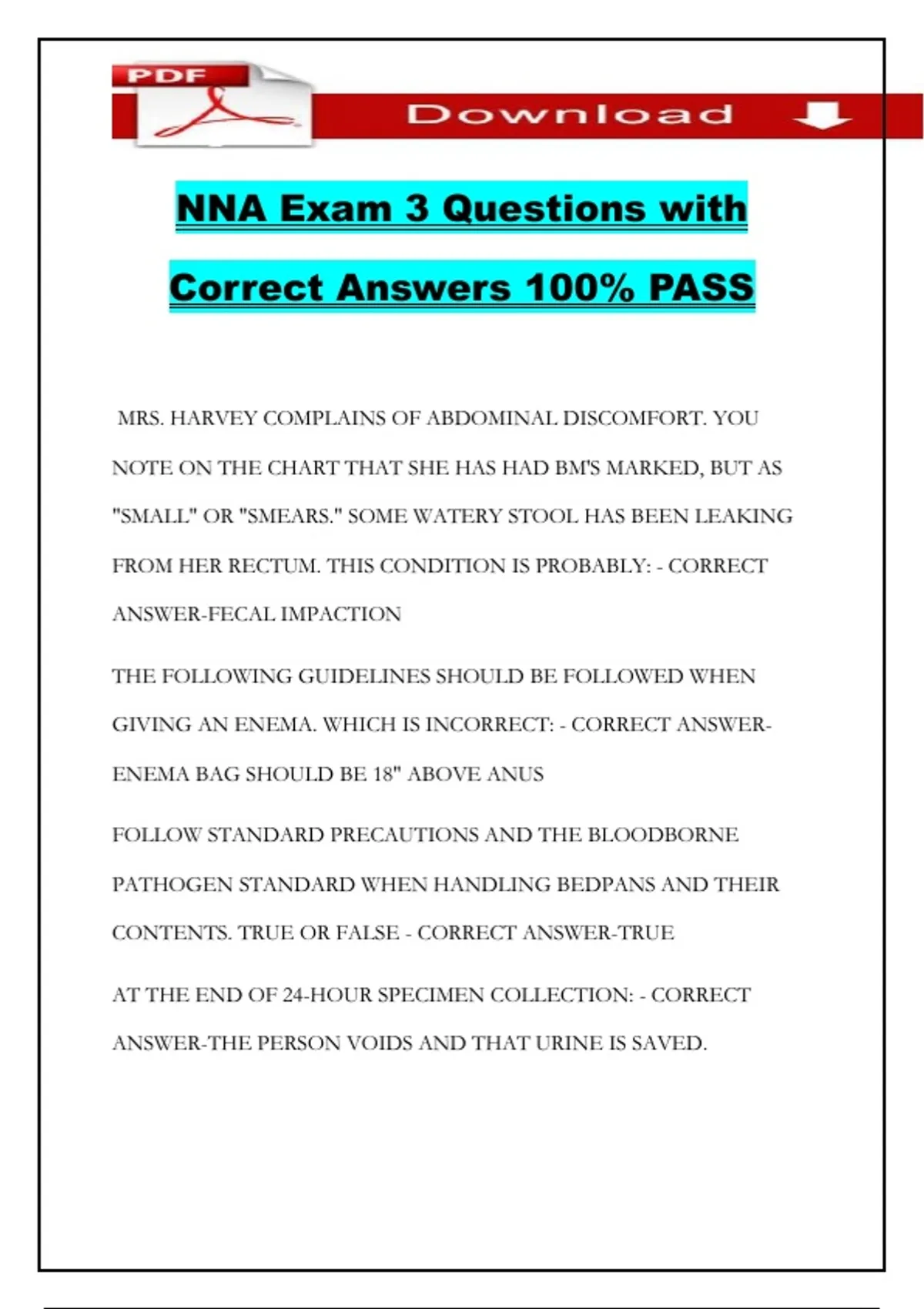 PDF

Download

NNA Exam 3 Questions with Correct Answers 100% PASS

MRS. HARVEY COMPLAINS OF ABDOMINAL DISCOMFORT. YOU NOTE ON THE CHART THAT SHE HAS HAD BM'S MARKED, BUT AS "SMALL" OR "SMEARS." SOME WATERY STOOL HAS BEEN LEAKING FROM HER RECTUM. THIS CONDITION IS PROBABLY: - CORRECT ANSWER-FECAL IMPACTION

THE FOLLOWING GUIDELINES SHOULD BE FOLLOWED WHEN GIVING AN ENEMA. WHICH IS INCORRECT: - CORRECT ANSWER-ENEMA BAG SHOULD BE 18" ABOVE ANUS

FOLLOW STANDARD PRECAUTIONS AND THE BLOODBORNE PATHOGEN STANDARD WHEN HANDLING BEDPANS AND THEIR CONTENTS. TRUE OR FALSE - CORRECT ANSWER-TRUE

AT THE END OF 24-HOUR SPECIMEN COLLECTION: - CORRECT ANSWER-THE PERSON VOIDS AND THAT URINE IS SAVED.